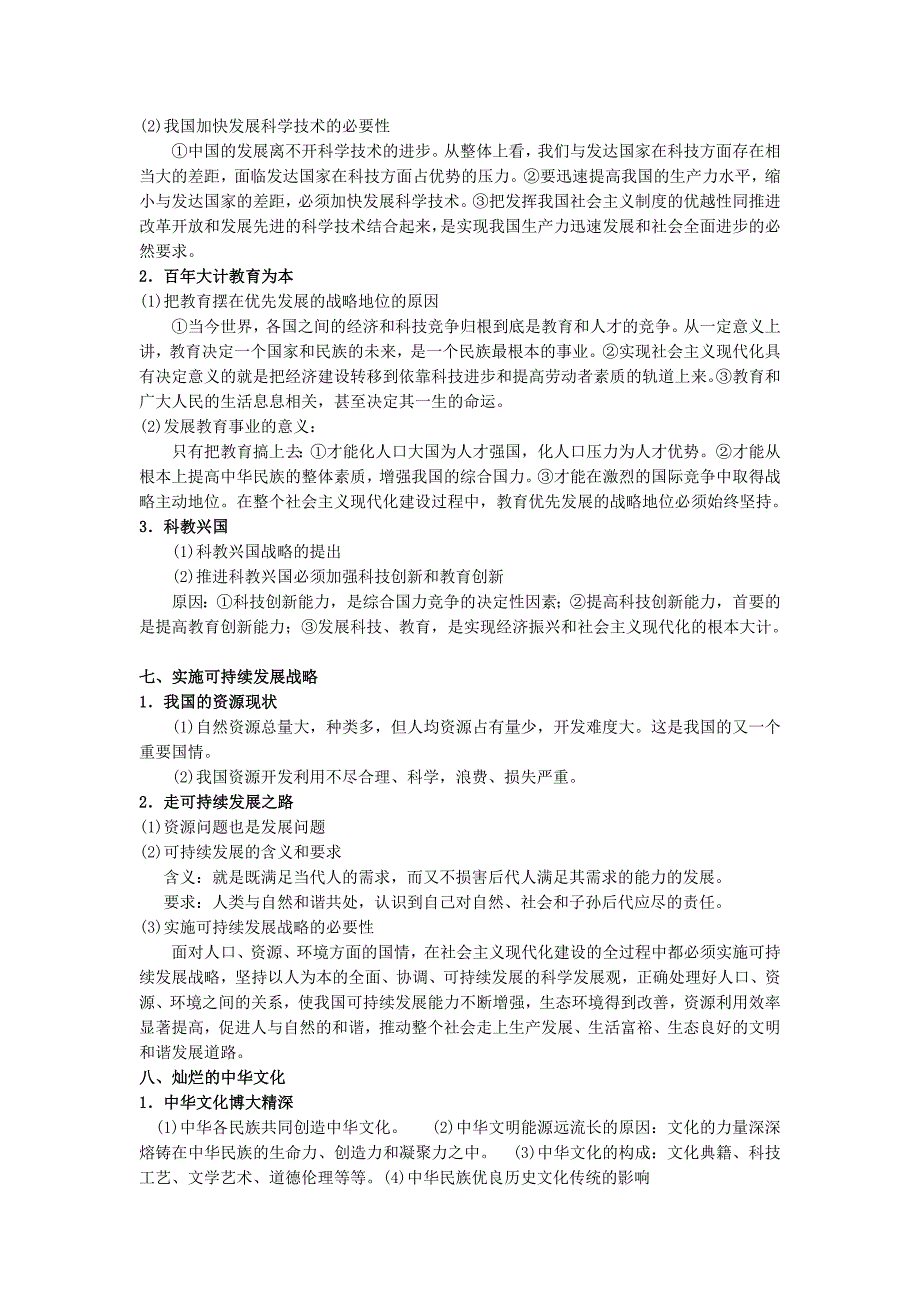 (2)我国加快发展科学技术的必要性

①中国的发展离不开科学技术的进步。从整体上看，我们与发达国家在科技方面存在相当大的差距，面临发达国家在科技方面占优势的压力。②要迅速提高我国的生产力水平，缩小与发达国家的差距，必须加快发展科学技术。③把发挥我国社会主义制度的优越性同推进改革开放和发展先进的科学技术结合起来，是实现我国生产力迅速发展和社会全面进步的必然要求。

2．百年大计教育为本

(1)把教育摆在优先发展的战略地位的原因

①当今世界，各国之间的经济和科技竞争归根到底是教育和人才的竞争。从一定意义上讲，教育决定一个国家和民族的未来，是一个民族最根本的事业。②实现社会主义现代化具有决定意义的就是把经济建设转移到依靠科技进步和提高劳动者素质的轨道上来。③教育和广大人民的生活息息相关，甚至决定其一生的命运。

(2)发展教育事业的意义：

只有把教育搞上去：①才能化人口大国为人才强国，化人口压力为人才优势。②才能从根本上提高中华民族的整体素质，增强我国的综合国力。③才能在激烈的国际竞争中取得战略主动地位。在整个社会主义现代化建设过程中，教育优先发展的战略地位必须始终坚持。

3．科教兴国

(1)科教兴国战略的提出

(2)推进科教兴国必须加强科技创新和教育创新

原因：①科技创新能力，是综合国力竞争的决定性因素；②提高科技创新能力，首要的是提高教育创新能力；③发展科技、教育，是实现经济振兴和社会主义现代化的根本大计。

七、实施可持续发展战略

1．我国的资源现状

(1)自然资源总量大，种类多，但人均资源占有量少，开发难度大。这是我国的又一个重要国情。

(2)我国资源开发利用不尽合理、科学，浪费、损失严重。

2．走可持续发展之路

(1)资源问题也是发展问题

(2)可持续发展的含义和要求

含义：就是既满足当代人的需求，而又不损害后代人满足其需求的能力的发展。

要求：人类与自然和谐共处，认识到自己对自然、社会和子孙后代应尽的责任。

(3)实施可持续发展战略的必要性

面对人口、资源、环境方面的国情，在社会主义现代化建设的全过程中都必须实施可持续发展战略，坚持以人为本的全面、协调、可持续发展的科学发展观，正确处理好人口、资源、环境之间的关系，使我国可持续发展能力不断增强，生态环境得到改善，资源利用效率显著提高，促进人与自然的和谐，推动整个社会走上生产发展、生活富裕、生态良好的文明和谐发展道路。

八、灿烂的中华文化

1．中华文化博大精深

(1)中华各民族共同创造中华文化。 (2)中华文明能源远流长的原因：文化的力量深深熔铸在中华民族的生命力、创造力和凝聚力之中。 (3)中华文化的构成：文化典籍、科技工艺、文学艺术、道德伦理等等。(4)中华民族优良历史文化传统的影响